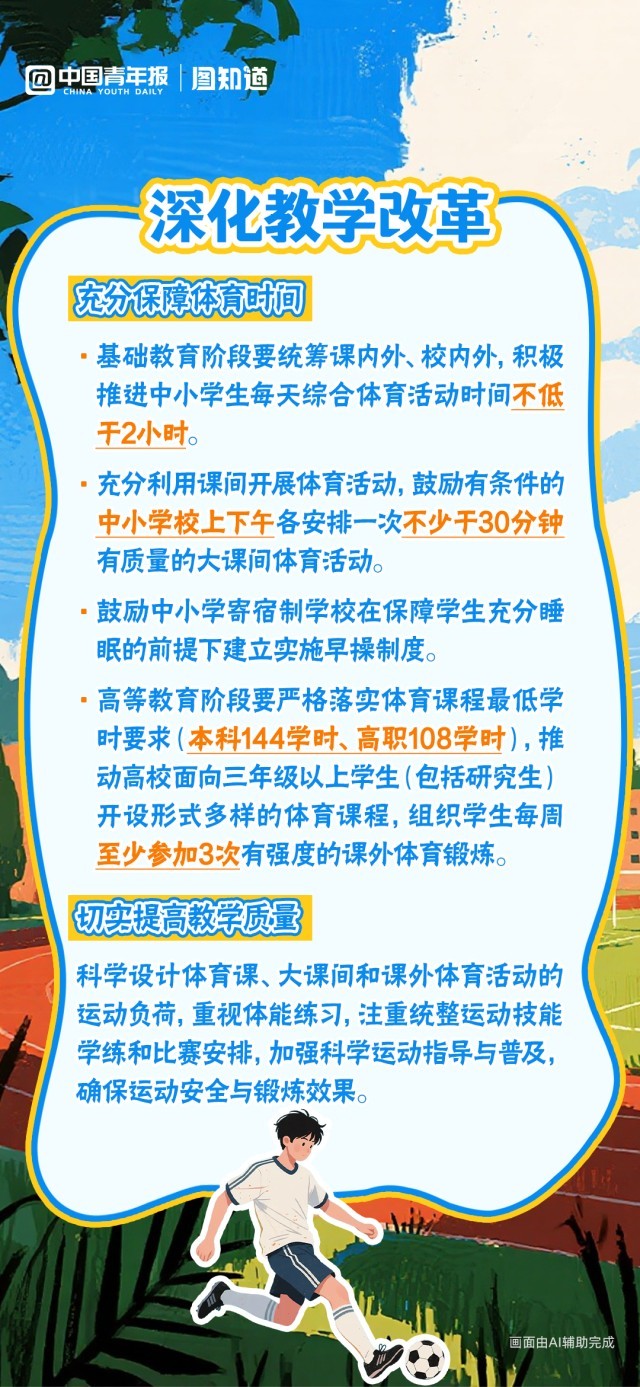 中国青年报
CHINA YOUTH DAILY
图知道

深化教学改革

充分保障体育时间

• 基础教育阶段要统筹课内外、校内外，积极推进中小学生每天综合体育活动时间不低于2小时。

• 充分利用课间开展体育活动，鼓励有条件的中小学校上下午各安排一次不少于30分钟有质量的大课间体育活动。

• 鼓励中小学寄宿制学校在保障学生充分睡眠的前提下建立实施早操制度。

• 高等教育阶段要严格落实体育课程最低学时要求（本科144学时、高职108学时），推动高校面向三年级以上学生（包括研究生）开设形式多样的体育课程，组织学生每周至少参加3次有强度的课外体育锻炼。

切实提高教学质量

科学设计体育课、大课间和课外体育活动的运动负荷，重视体能练习，注重统整运动技能学练和比赛安排，加强科学运动指导与普及，确保运动安全与锻炼效果。

画面由AI辅助完成